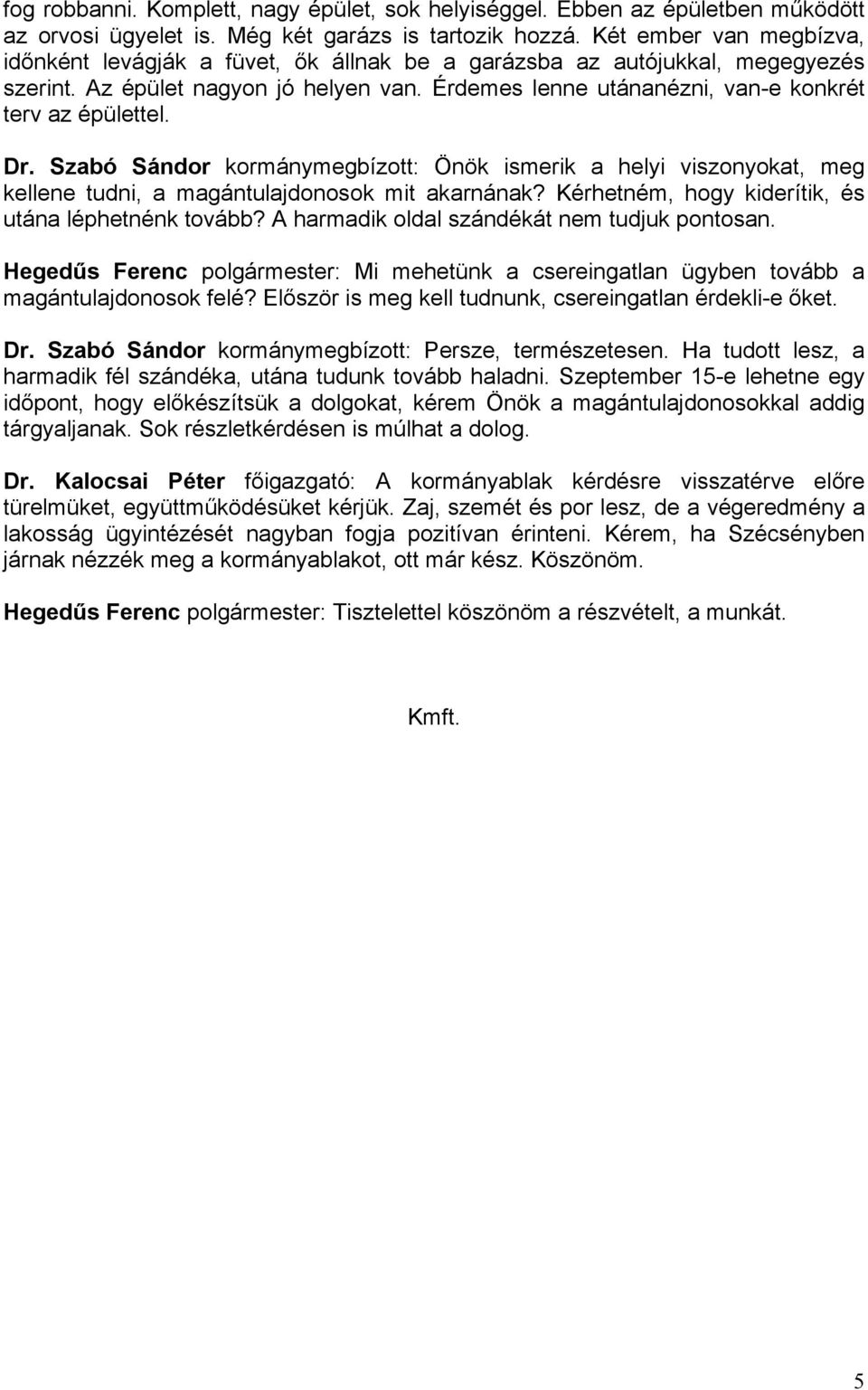 fog robbanni. Komplett, nagy épület, sok helyiséggel. Ebben az épületben működött az orvosi ügyelet is. Még két garázs is tartozik hozzá. Két ember van megbízva, időnként levágják a füvet, ők állnak be a garázsba az autójukkal, megegyezés szerint. Az épület nagyon jó helyen van. Érdemes lenne utánanézni, van-e konkrét terv az épülettel.

Dr. Szabó Sándor kormánymegbízott: Önök ismerik a helyi viszonyokat, meg kellene tudni, a magántulajdonosok mit akarnának? Kérhetném, hogy kiderítik, és utána léphetnénk tovább? A harmadik oldal szándékát nem tudjuk pontosan.

Hegedűs Ferenc polgármester: Mi mehetünk a csereingatlan ügyben tovább a magántulajdonosok felé? Először is meg kell tudnunk, csereingatlan érdekli-e őket.

Dr. Szabó Sándor kormánymegbízott: Persze, természetesen. Ha tudott lesz, a harmadik fél szándéka, utána tudunk tovább haladni. Szeptember 15-e lehetne egy időpont, hogy előkészítsük a dolgokat, kérem Önök a magántulajdonosokkal addig tárgyaljanak. Sok részletkérdésen is múlhat a dolog.

Dr. Kalocsai Péter főigazgató: A kormányablak kérdésre visszatérve előre türelmüket, együttműködésüket kérjük. Zaj, szemét és por lesz, de a végeredmény a lakosság ügyintézését nagyban fogja pozitívan érinteni. Kérem, ha Szécsényben járnak nézzék meg a kormányablakot, ott már kész. Köszönöm.

Hegedűs Ferenc polgármester: Tisztelettel köszönöm a részvételt, a munkát.

Kmft.

5